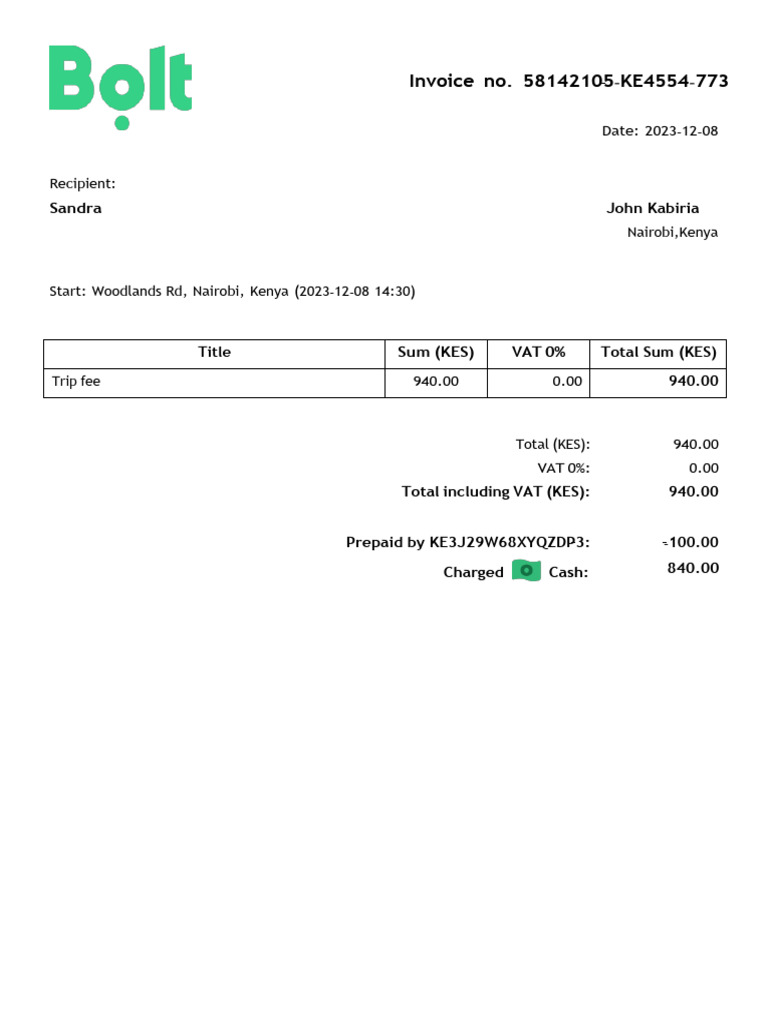 Bolt

Invoice no. 58142105-KE4554-773

Date: 2023-12-08

Recipient:
Sandra

John Kabiria
Nairobi,Kenya

Start: Woodlands Rd, Nairobi, Kenya (2023-12-08 14:30)

| Title | Sum (KES) | VAT 0% | Total Sum (KES) |
|---|---|---|---|
| Trip fee | 940.00 | 0.00 | 940.00 |

Total (KES): 940.00
VAT 0%: 0.00
Total including VAT (KES): 940.00

Prepaid by KE3J29W68XYQZDP3: -100.00
Charged Cash: 840.00